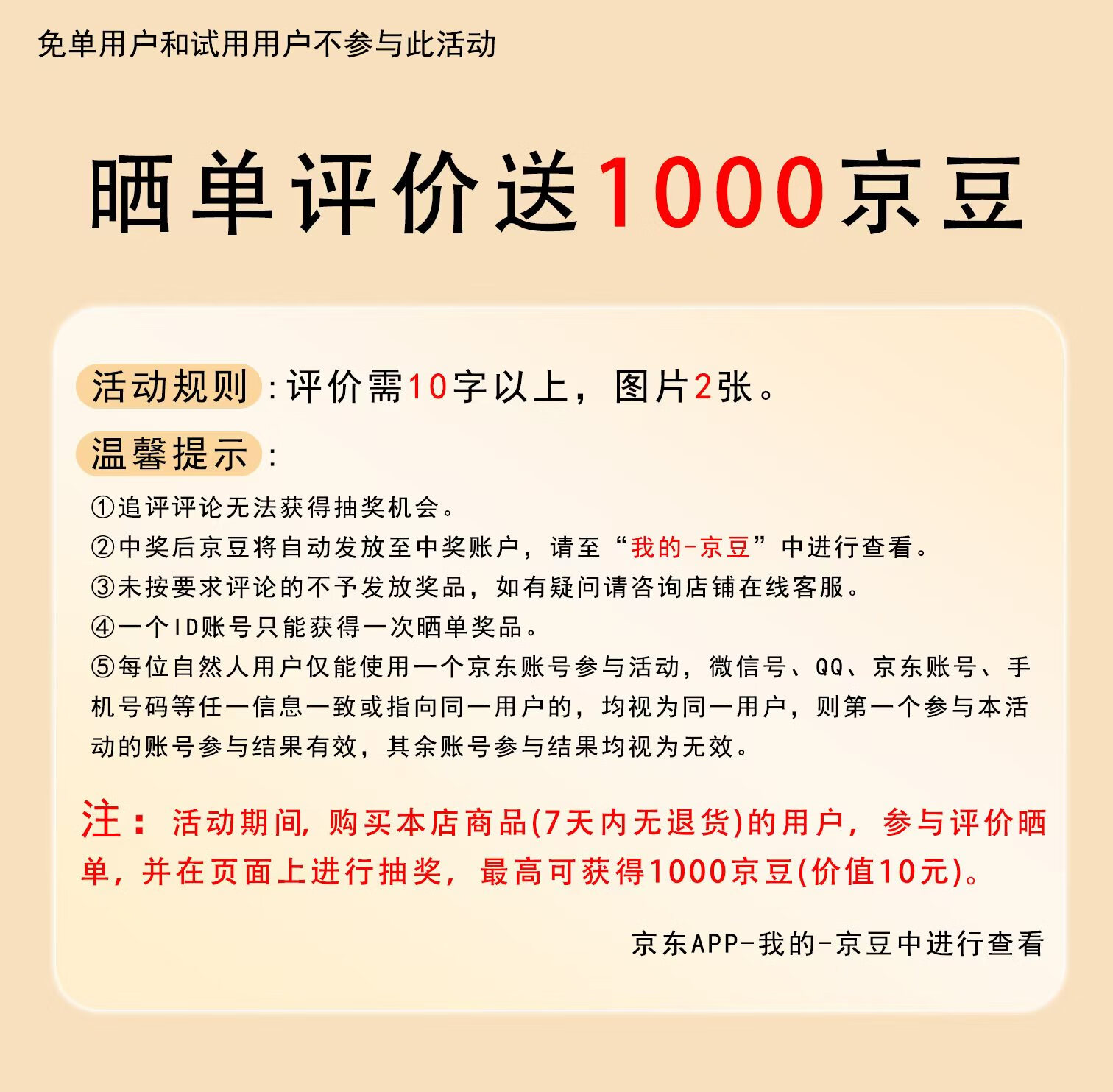 免单用户和试用用户不参与此活动

晒单评价送1000京豆

活动规则:评价需10字以上，图片2张。

温馨提示:

①追评评论无法获得抽奖机会。

②中奖后京豆将自动发放至中奖账户，请至“我的-京豆”中进行查看。

③未按要求评论的不予发放奖品，如有疑问请咨询店铺在线客服。

④一个ID账号只能获得一次晒单奖品。

⑤每位自然人用户仅能使用一个京东账号参与活动，微信号、QQ、京东账号、手机号码等任一信息一致或指向同一用户的，均视为同一用户，则第一个参与本活动的账号参与结果有效，其余账号参与结果均视为无效。

注：活动期间，购买本店商品(7天内无退货)的用户，参与评价晒单，并在页面上进行抽奖，最高可获得1000京豆(价值10元)。

京东APP-我的-京豆中进行查看